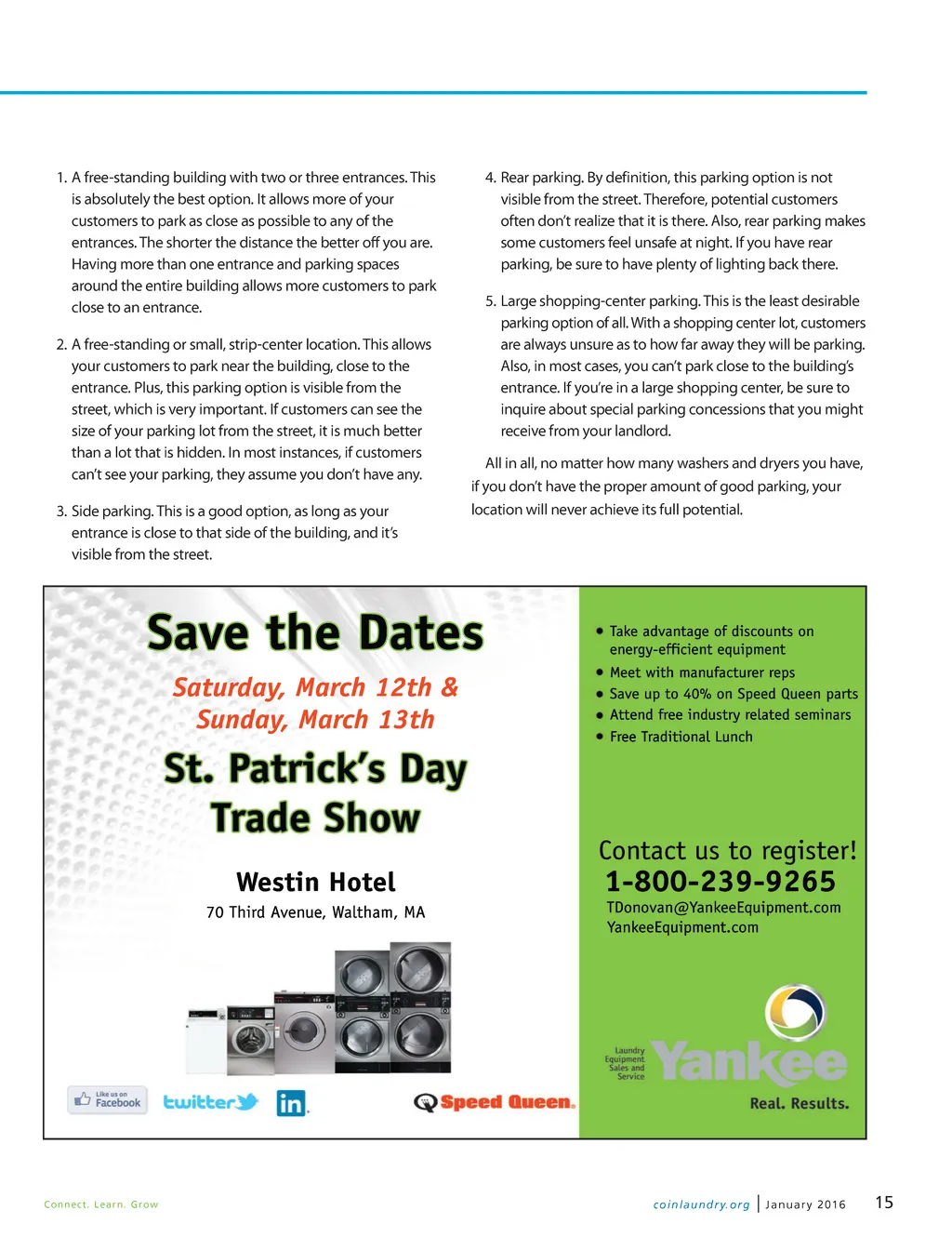 1. A free-standing building with two or three entrances. This is absolutely the best option. It allows more of your customers to park as close as possible to any of the entrances. The shorter the distance the better off you are. Having more than one entrance and parking spaces around the entire building allows more customers to park close to an entrance.

2. A free-standing or small, strip-center location. This allows your customers to park near the building, close to the entrance. Plus, this parking option is visible from the street, which is very important. If customers can see the size of your parking lot from the street, it is much better than a lot that is hidden. In most instances, if customers can't see your parking, they assume you don't have any.

3. Side parking. This is a good option, as long as your entrance is close to that side of the building, and it's visible from the street.

4. Rear parking. By definition, this parking option is not visible from the street. Therefore, potential customers often don't realize that it is there. Also, rear parking makes some customers feel unsafe at night. If you have rear parking, be sure to have plenty of lighting back there.

5. Large shopping-center parking. This is the least desirable parking option of all. With a shopping center lot, customers are always unsure as to how far away they will be parking. Also, in most cases, you can't park close to the building's entrance. If you're in a large shopping center, be sure to inquire about special parking concessions that you might receive from your landlord.

All in all, no matter how many washers and dryers you have, if you don't have the proper amount of good parking, your location will never achieve its full potential.

Save the Dates

Saturday, March 12th & Sunday, March 13th

St. Patrick's Day Trade Show

Westin Hotel

70 Third Avenue, Waltham, MA

Like us on Facebook

twitter

in

Speed Queen.

• Take advantage of discounts on energy-efficient equipment
• Meet with manufacturer reps
• Save up to 40% on Speed Queen parts
• Attend free industry related seminars
• Free Traditional Lunch

Contact us to register!
1-800-239-9265
TDonovan@YankeeEquipment.com
YankeeEquipment.com

Laundry Equipment Sales and Service

Yankee

Real. Results.

Connect. Learn. Grow

coinlaundry.org | January 2016

15